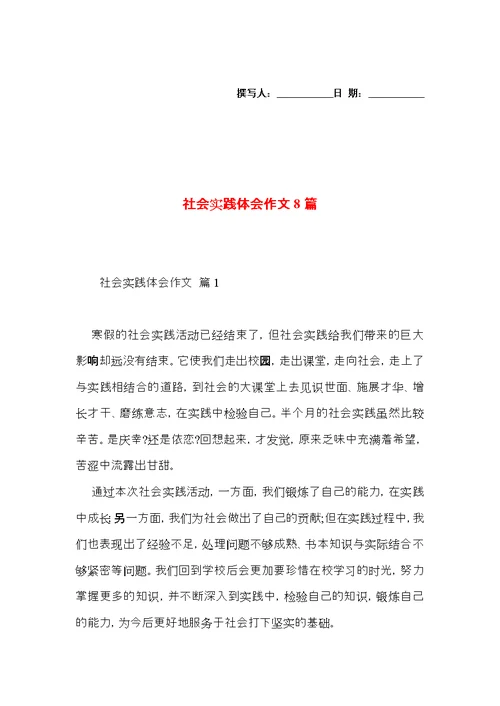 撰写人：__________日 期：__________

社会实践体会作文 8 篇

社会实践体会作文 篇 1

寒假的社会实践活动已经结束了，但社会实践给我们带来的巨大影响却远没有结束。它使我们走出校园，走出课堂，走向社会，走上了与实践相结合的道路，到社会的大课堂上去见识世面、施展才华、增长才干、磨练意志，在实践中检验自己。半个月的社会实践虽然比较辛苦。是庆幸?还是依恋?回想起来，才发觉，原来乏味中充满着希望，苦涩中流露出甘甜。

通过本次社会实践活动，一方面，我们锻炼了自己的能力，在实践中成长;另一方面，我们为社会做出了自己的贡献;但在实践过程中，我们也表现出了经验不足，处理问题不够成熟、书本知识与实际结合不够紧密等问题。我们回到学校后会更加要珍惜在校学习的时光，努力掌握更多的知识，并不断深入到实践中，检验自己的知识，锻炼自己的能力，为今后更好地服务于社会打下坚实的基础。